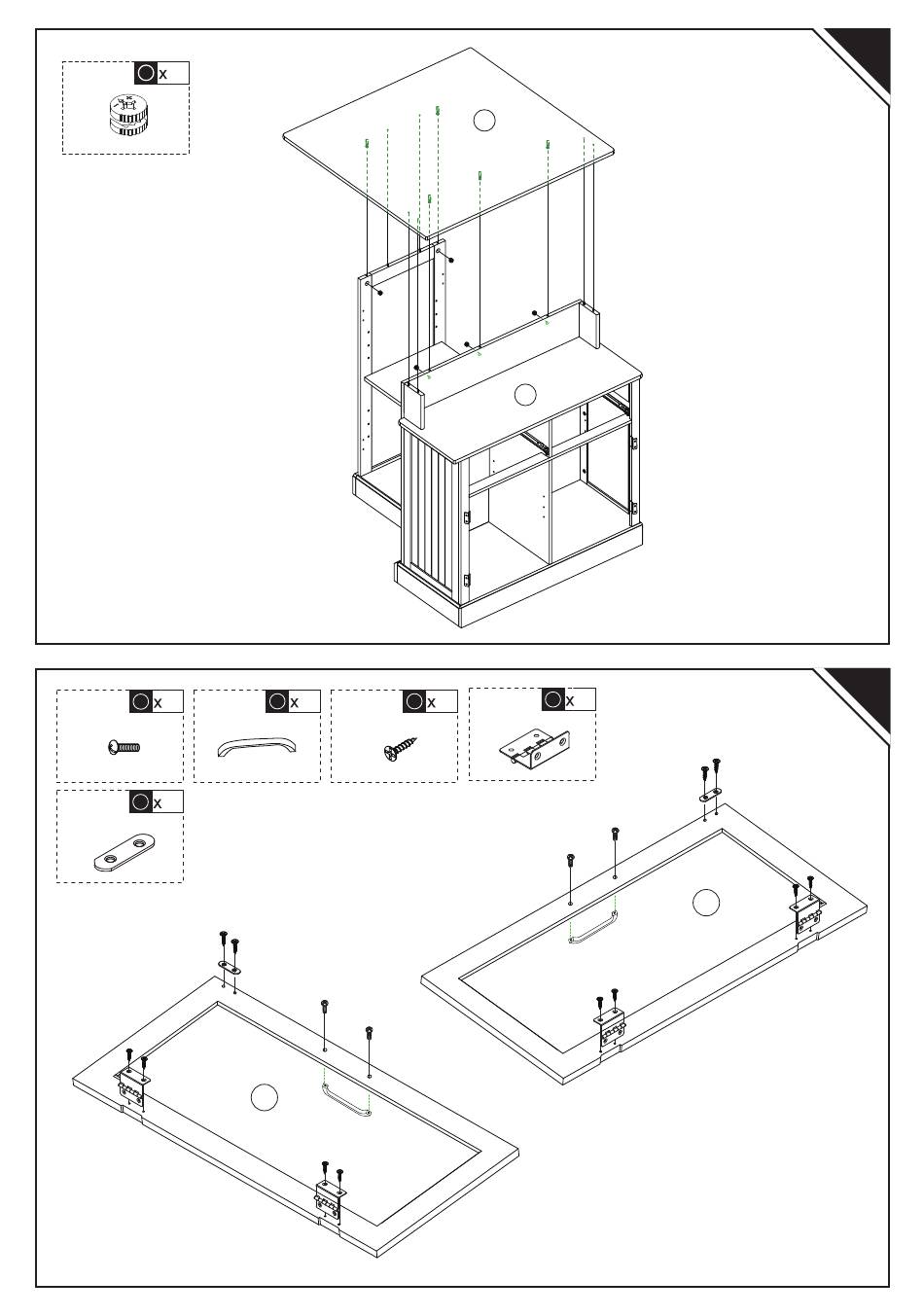 x

x

x

x

x

x